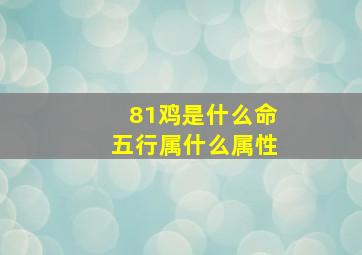 81鸡是什么命
五行属什么属性